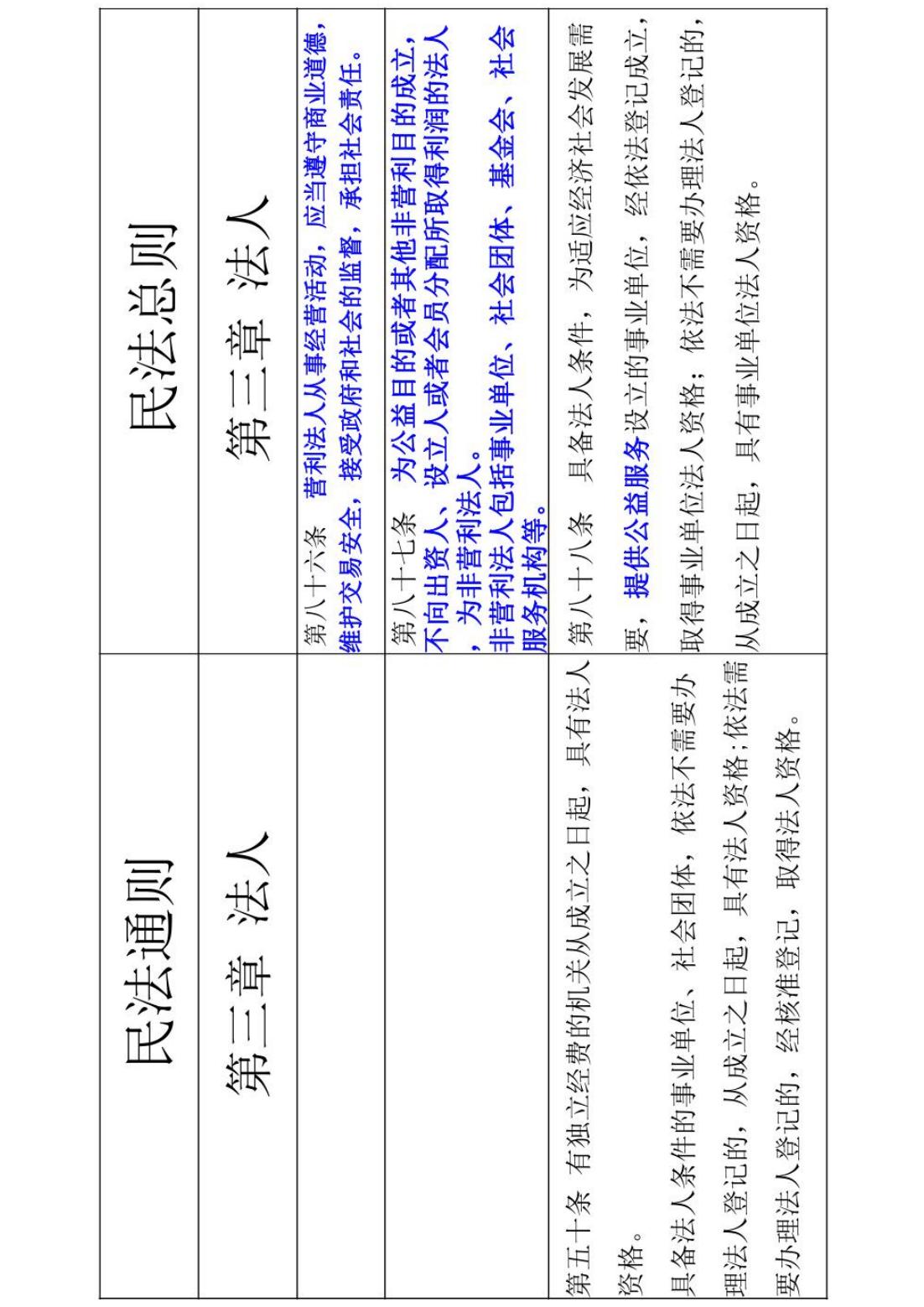 | 民法通则 | 民法总则 |
|---|---|
| 第三章 法人 | 第三章 法人 |
|  | 第八十六条 营利法人从事经营活动，应当遵守商业道德，维护交易安全，接受政府和社会的监督，承担社会责任。 |
|  | 第八十七条 为公益目的或者其他非营利目的成立，不向出资人、设立人或者会员分配所取得利润的法人，为非营利法人。非营利法人包括事业单位、社会团体、基金会、社会服务机构等。 |
| 第五十条 有独立经费的机关从成立之日起，具有法人资格。具备法人条件的事业单位、社会团体，依法不需要办理法人登记的，从成立之日起，具有法人资格；依法需要办理法人登记的，经核准登记，取得法人资格。 | 第八十八条 具备法人条件，为适应经济社会发展需要，提供公益服务设立的事业单位，经依法登记成立，取得事业单位法人资格；依法不需要办理法人登记的，从成立之日起，具有事业单位法人资格。 |